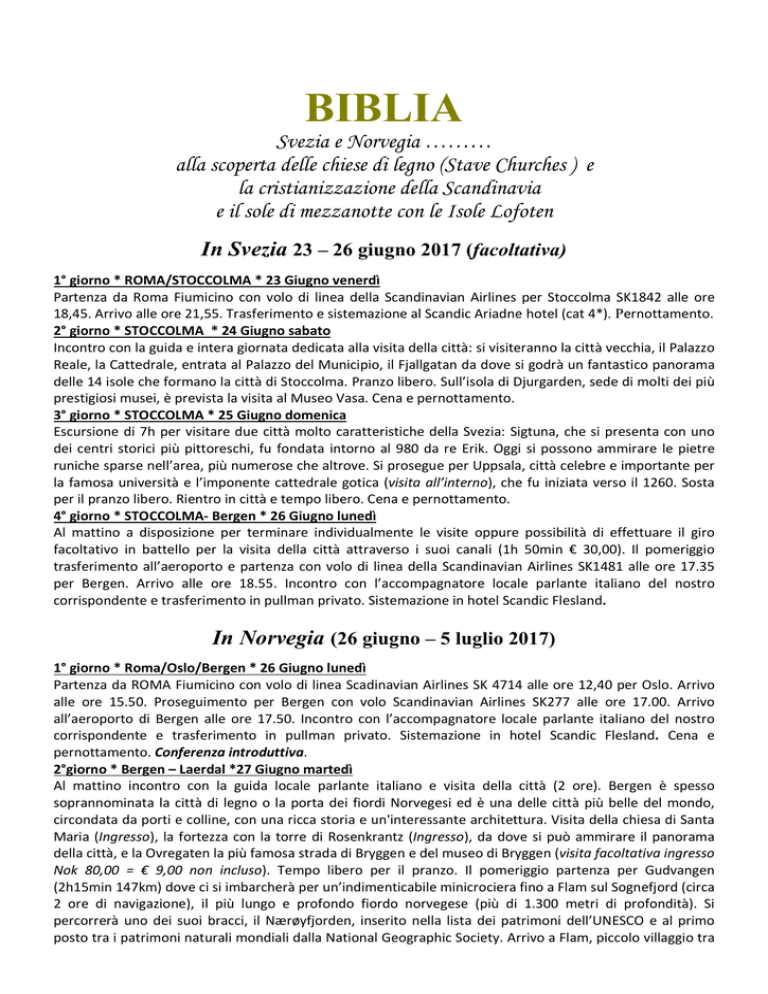 BIBLIA

Svezia e Norvegia .........
alla scoperta delle chiese di legno (Stave Churches ) e
la cristianizzazione della Scandinavia
e il sole di mezzanotte con le Isole Lofoten

In Svezia 23 – 26 giugno 2017 (facoltativa)

1° giorno * ROMA/STOCCOLMA * 23 Giugno venerdì
Partenza da Roma Fiumicino con volo di linea della Scandinavian Airlines per Stoccolma SK1842 alle ore 18,45. Arrivo alle ore 21,55. Trasferimento e sistemazione al Scandic Ariadne hotel (cat 4*). Pernottamento.
2° giorno * STOCCOLMA * 24 Giugno sabato
Incontro con la guida e intera giornata dedicata alla visita della città: si visiteranno la città vecchia, il Palazzo Reale, la Cattedrale, entrata al Palazzo del Municipio, il Fjallgatan da dove si godrà un fantastico panorama delle 14 isole che formano la città di Stoccolma. Pranzo libero. Sull'isola di Djurgarden, sede di molti dei più prestigiosi musei, è prevista la visita al Museo Vasa. Cena e pernottamento.
3° giorno * STOCCOLMA * 25 Giugno domenica
Escursione di 7h per visitare due città molto caratteristiche della Svezia: Sigtuna, che si presenta con uno dei centri storici più pittoreschi, fu fondata intorno al 980 da re Erik. Oggi si possono ammirare le pietre runiche sparse nell'area, più numerose che altrove. Si prosegue per Uppsala, città celebre e importante per la famosa università e l'imponente cattedrale gotica (visita all'interno), che fu iniziata verso il 1260. Sosta per il pranzo libero. Rientro in città e tempo libero. Cena e pernottamento.
4° giorno * STOCCOLMA- Bergen * 26 Giugno lunedì
Al mattino a disposizione per terminare individualmente le visite oppure possibilità di effettuare il giro facoltativo in battello per la visita della città attraverso i suoi canali (1h 50min € 30,00). Il pomeriggio trasferimento all'aeroporto e partenza con volo di linea della Scandinavian Airlines SK1481 alle ore 17.35 per Bergen. Arrivo alle ore 18.55. Incontro con l'accompagnatore locale parlante italiano del nostro corrispondente e trasferimento in pullman privato. Sistemazione in hotel Scandic Flesland.

In Norvegia (26 giugno – 5 luglio 2017)

1° giorno * Roma/Oslo/Bergen * 26 Giugno lunedì
Partenza da ROMA Fiumicino con volo di linea Scadinavian Airlines SK 4714 alle ore 12,40 per Oslo. Arrivo alle ore 15.50. Proseguimento per Bergen con volo Scandinavian Airlines SK277 alle ore 17.00. Arrivo all'aeroporto di Bergen alle ore 17.50. Incontro con l'accompagnatore locale parlante italiano del nostro corrispondente e trasferimento in pullman privato. Sistemazione in hotel Scandic Flesland. Cena e pernottamento. Conferenza introduttiva.
2°giorno * Bergen – Laerdal *27 Giugno martedì
Al mattino incontro con la guida locale parlante italiano e visita della città (2 ore). Bergen è spesso soprannominata la città di legno o la porta dei fiordi Norvegesi ed è una delle città più belle del mondo, circondata da porti e colline, con una ricca storia e un'interessante architettura. Visita della chiesa di Santa Maria (Ingresso), la fortezza con la torre di Rosenkrantz (Ingresso), da dove si può ammirare il panorama della città, e la Ovregaten la più famosa strada di Bryggen e del museo di Bryggen (visita facoltativa ingresso Nok 80,00 = € 9,00 non incluso). Tempo libero per il pranzo. Il pomeriggio partenza per Gudvangen (2h15min 147km) dove ci si imbarcherà per un'indimenticabile minicrociera fino a Flam sul Sognefjord (circa 2 ore di navigazione), il più lungo e profondo fiordo norvegese (più di 1.300 metri di profondità). Si percorrerà uno dei suoi bracci, il Nærøyfjorden, inserito nella lista dei patrimoni dell'UNESCO e al primo posto tra i patrimoni naturali mondiali dalla National Geographic Society. Arrivo a Flam, piccolo villaggio tra